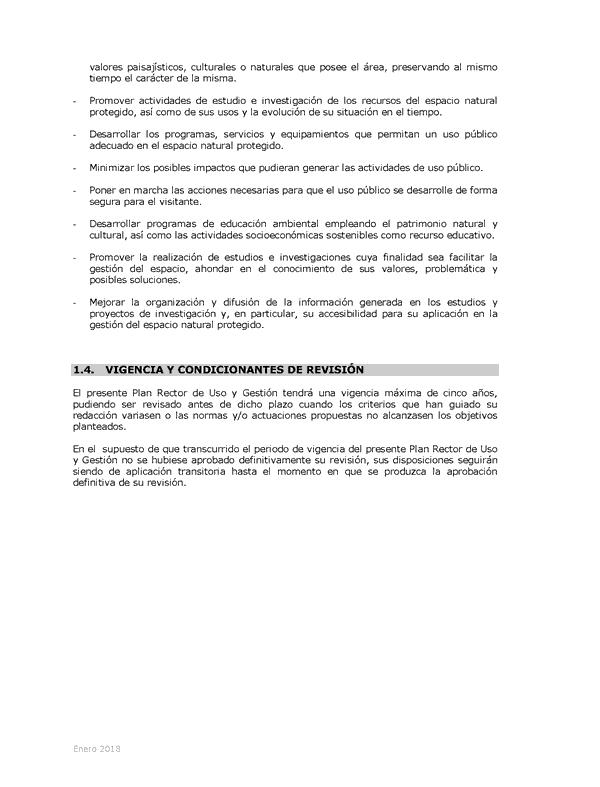 valores paisajísticos, culturales o naturales que posee el área, preservando al mismo tiempo el carácter de la misma.

- Promover actividades de estudio e investigación de los recursos del espacio natural protegido, así como de sus usos y la evolución de su situación en el tiempo.

- Desarrollar los programas, servicios y equipamientos que permitan un uso público adecuado en el espacio natural protegido.

- Minimizar los posibles impactos que pudieran generar las actividades de uso público.

- Poner en marcha las acciones necesarias para que el uso público se desarrolle de forma segura para el visitante.

- Desarrollar programas de educación ambiental empleando el patrimonio natural y cultural, así como las actividades socioeconómicas sostenibles como recurso educativo.

- Promover la realización de estudios e investigaciones cuya finalidad sea facilitar la gestión del espacio, ahondar en el conocimiento de sus valores, problemática y posibles soluciones.

- Mejorar la organización y difusión de la información generada en los estudios y proyectos de investigación y, en particular, su accesibilidad para su aplicación en la gestión del espacio natural protegido.

1.4. VIGENCIA Y CONDICIONANTES DE REVISIÓN

El presente Plan Rector de Uso y Gestión tendrá una vigencia máxima de cinco años, pudiendo ser revisado antes de dicho plazo cuando los criterios que han guiado su redacción variasen o las normas y/o actuaciones propuestas no alcanzasen los objetivos planteados.

En el supuesto de que transcurrido el periodo de vigencia del presente Plan Rector de Uso y Gestión no se hubiese aprobado definitivamente su revisión, sus disposiciones seguirán siendo de aplicación transitoria hasta el momento en que se produzca la aprobación definitiva de su revisión.

Enero 2018